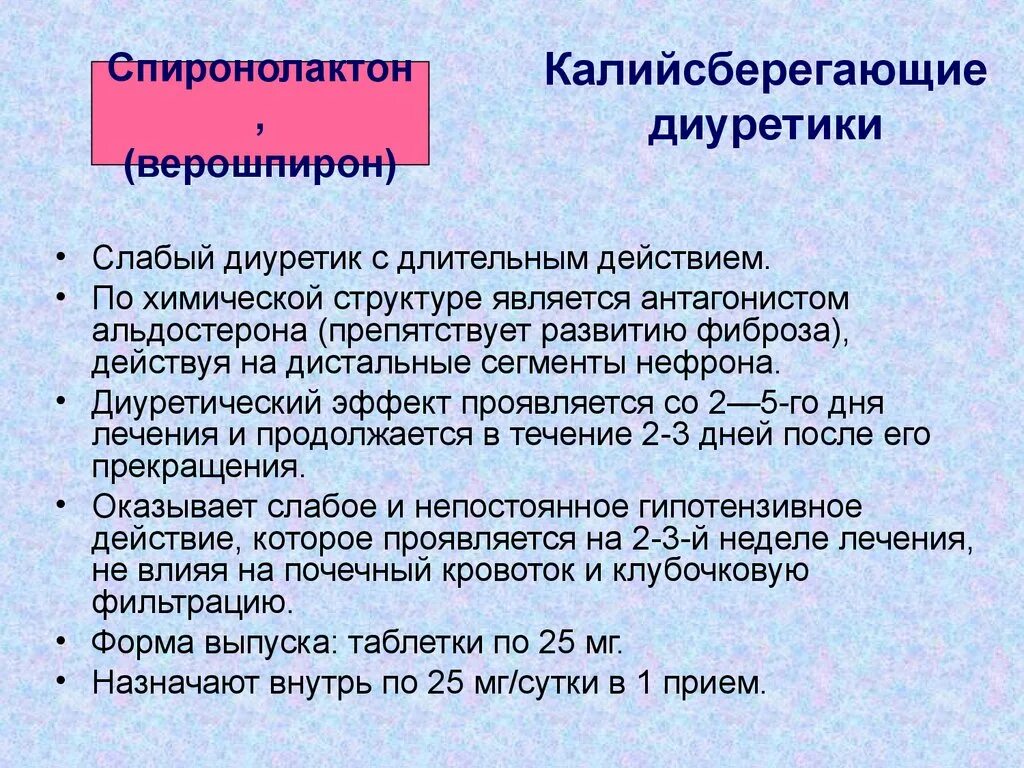 Спиронолактон , (верошпирон)

Калийсберегающие диуретики

• Слабый диуретик с длительным действием.
• По химической структуре является антагонистом альдостерона (препятствует развитию фиброза), действуя на дистальные сегменты нефрона.
• Диуретический эффект проявляется со 2—5-го дня лечения и продолжается в течение 2-3 дней после его прекращения.
• Оказывает слабое и непостоянное гипотензивное действие, которое проявляется на 2-3-й неделе лечения, не влияя на почечный кровоток и клубочковую фильтрацию.
• Форма выпуска: таблетки по 25 мг.
• Назначают внутрь по 25 мг/сутки в 1 прием.